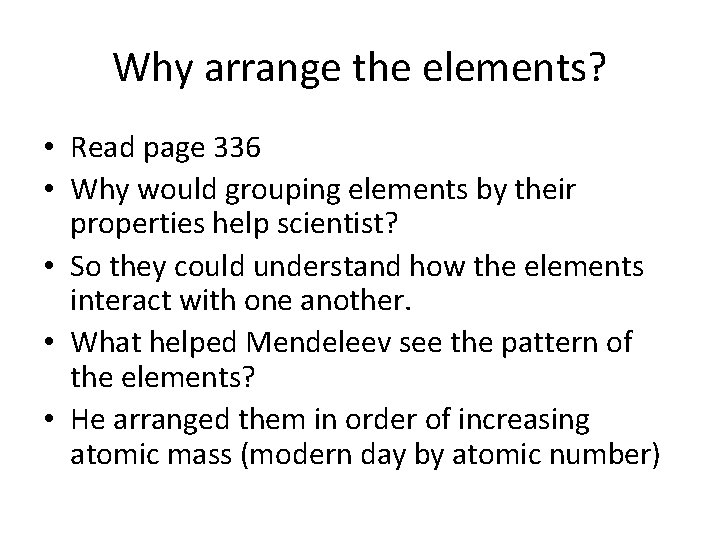 Why arrange the elements?

• Read page 336
• Why would grouping elements by their properties help scientist?
• So they could understand how the elements interact with one another.
• What helped Mendeleev see the pattern of the elements?
• He arranged them in order of increasing atomic mass (modern day by atomic number)